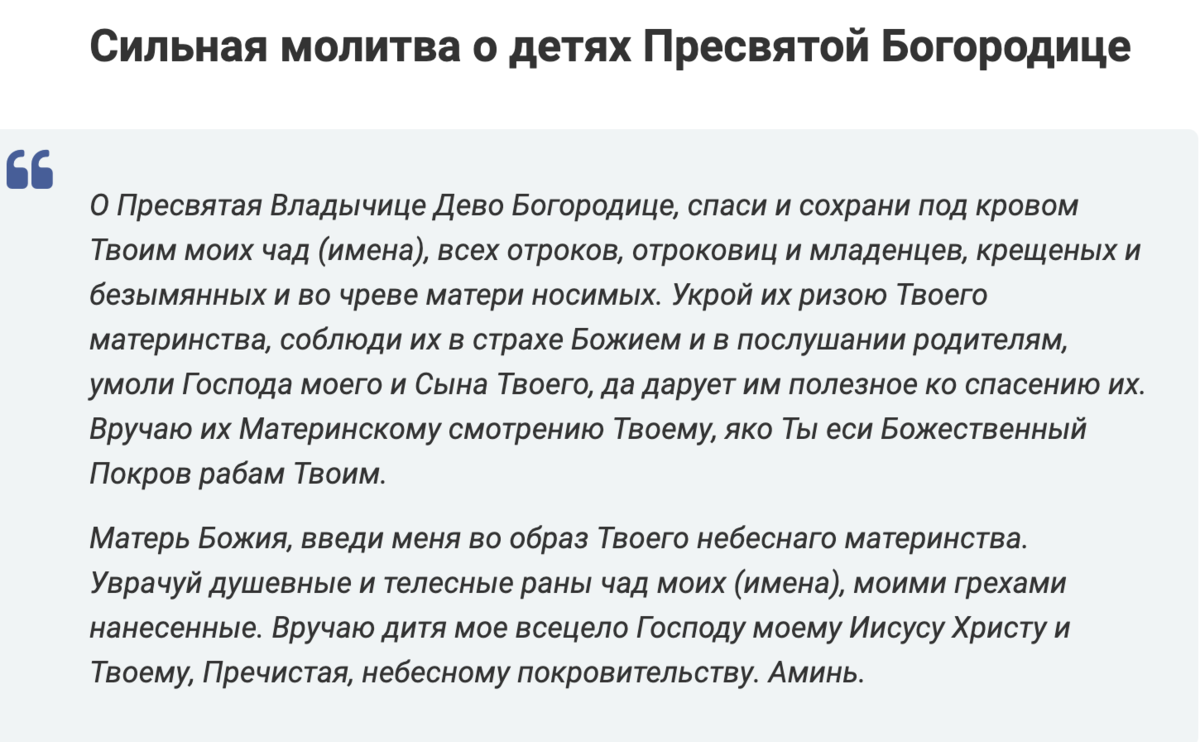 Сильная молитва о детях Пресвятой Богородице

О Пресвятая Владычице Дево Богородице, спаси и сохрани под кровом Твоим моих чад (имена), всех отроков, отроковиц и младенцев, крещеных и безымянных и во чреве матери носимых. Укрой их ризою Твоего материнства, соблюди их в страхе Божием и в послушании родителям, умоли Господа моего и Сына Твоего, да дарует им полезное ко спасению их. Вручаю их Материнскому смотрению Твоему, яко Ты еси Божественный Покров рабам Твоим.

Матерь Божия, введи меня во образ Твоего небеснаго материнства. Уврачуй душевные и телесные раны чад моих (имена), моими грехами нанесенные. Вручаю дитя мое всецело Господу моему Иисусу Христу и Твоему, Пречистая, небесному покровительству. Аминь.